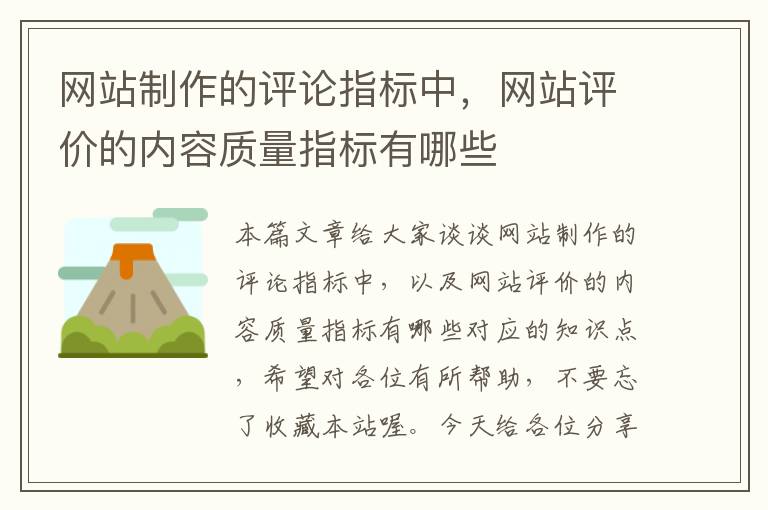 网站制作的评论指标中，网站评价的内容质量指标有哪些

本篇文章给大家谈谈网站制作的评论指标中，以及网站评价的内容质量指标有哪些对应的知识点，希望对各位有所帮助，不要忘了收藏本站喔。今天给各位分享